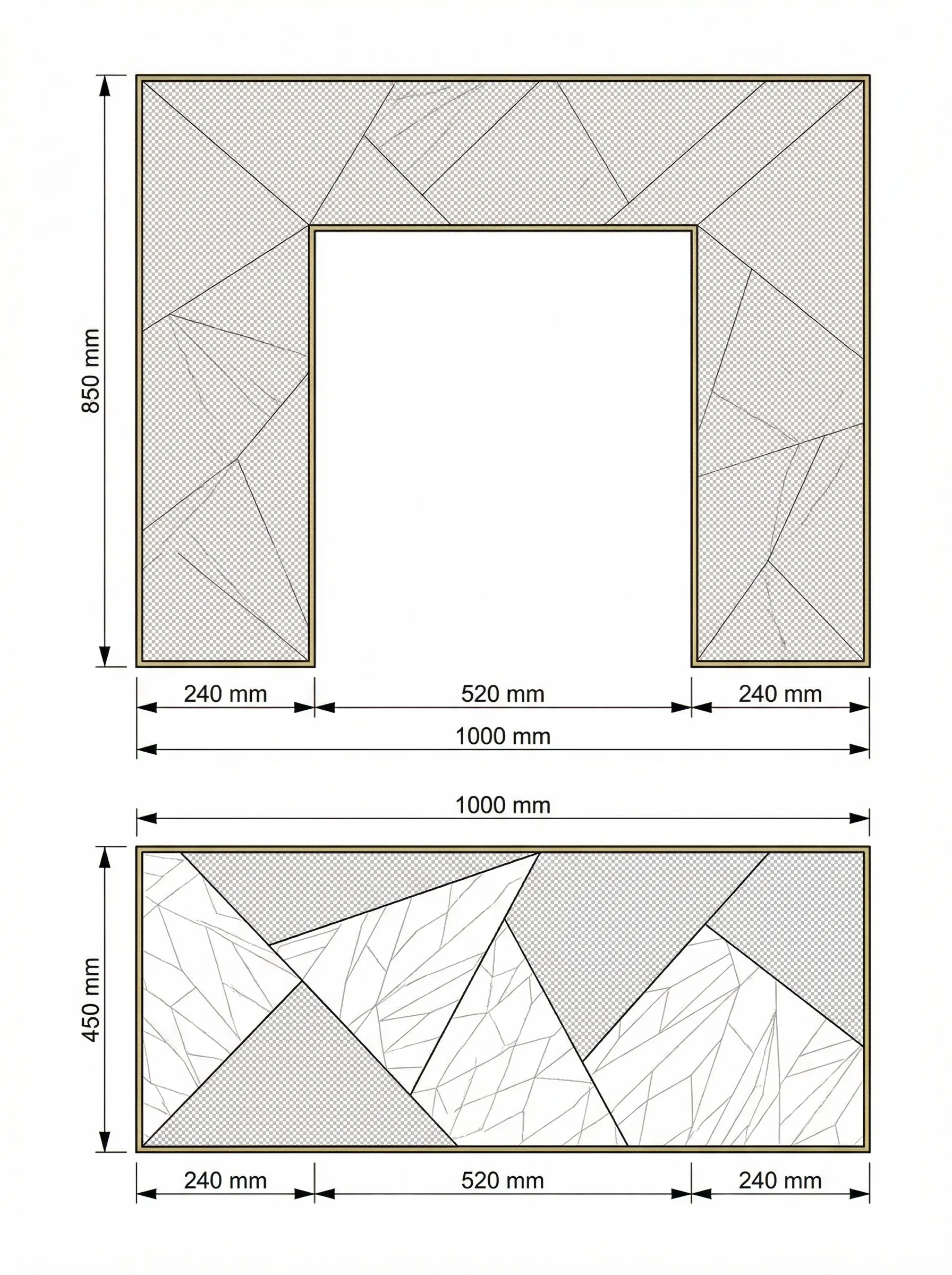 850 mm

240 mm
520 mm
240 mm
1000 mm

1000 mm

450 mm

240 mm
520 mm
240 mm